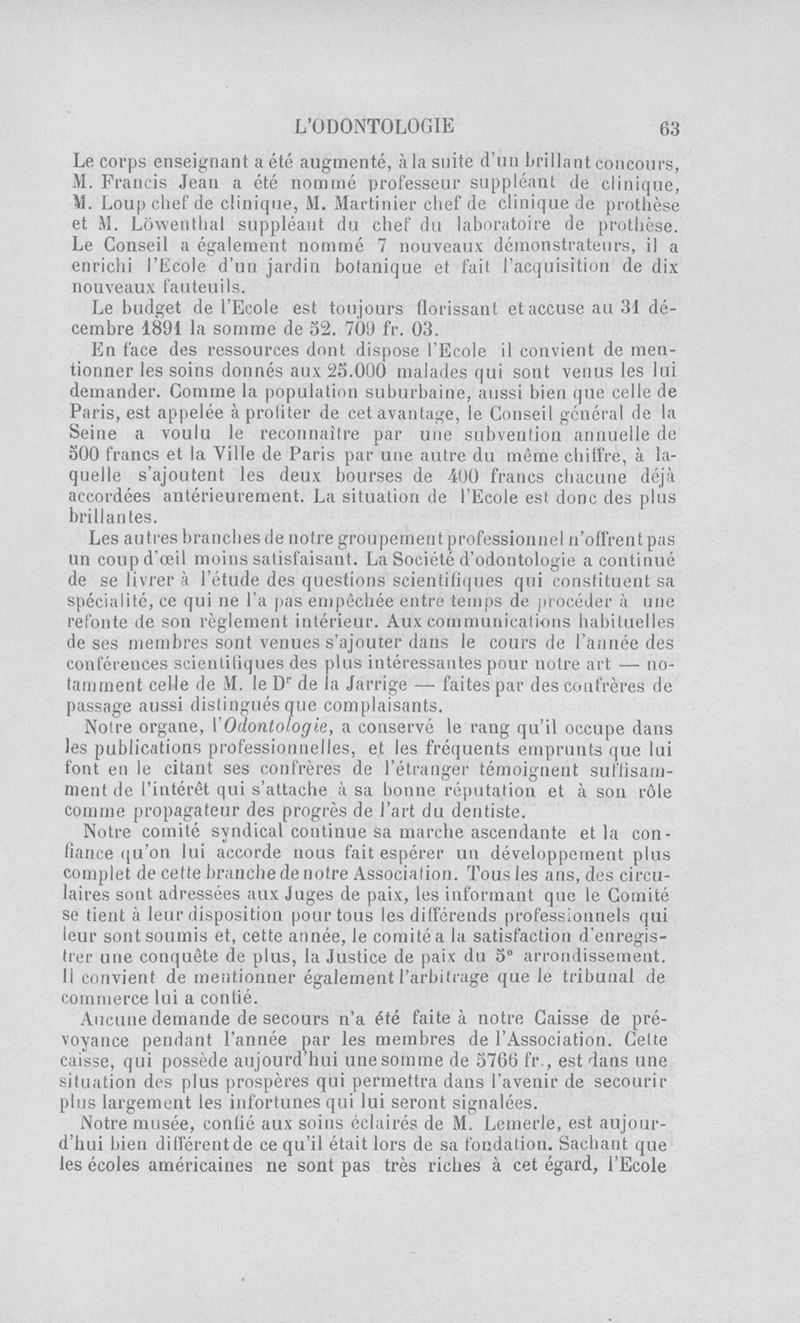 L'ODONTOLOGIE 63

Le corps enseignant a été augmenté, à la suite d'un brillant concours, M. Francis Jean a été nommé professeur suppléant de clinique, M. Loup chef de clinique, M. Martinier chef de clinique de prothèse et M. Löwenthal suppléant du chef du laboratoire de prothèse. Le Conseil a également nommé 7 nouveaux démonstrateurs, il a enrichi l'Ecole d'un jardin botanique et fait l'acquisition de dix nouveaux fauteuils.

Le budget de l'Ecole est toujours florissant et accuse au 31 décembre 1891 la somme de 52. 709 fr. 03.

En face des ressources dont dispose l'Ecole il convient de mentionner les soins donnés aux 25.000 malades qui sont venus les lui demander. Comme la population suburbaine, aussi bien que celle de Paris, est appelée à profiter de cet avantage, le Conseil général de la Seine a voulu le reconnaître par une subvention annuelle de 500 francs et la Ville de Paris par une autre du même chiffre, à laquelle s'ajoutent les deux bourses de 400 francs chacune déjà accordées antérieurement. La situation de l'Ecole est donc des plus brillantes.

Les autres branches de notre groupement professionnel n'offrent pas un coup d'œil moins satisfaisant. La Société d'odontologie a continué de se livrer à l'étude des questions scientifiques qui constituent sa spécialité, ce qui ne l'a pas empêchée entre temps de procéder à une refonte de son règlement intérieur. Aux communications habituelles de ses membres sont venues s'ajouter dans le cours de l'année des conférences scientifiques des plus intéressantes pour notre art — notamment celle de M. le Dr de la Jarrige — faites par des confrères de passage aussi distingués que complaisants.

Notre organe, l'Odontologie, a conservé le rang qu'il occupe dans les publications professionnelles, et les fréquents emprunts que lui font en le citant ses confrères de l'étranger témoignent suffisamment de l'intérêt qui s'attache à sa bonne réputation et à son rôle comme propagateur des progrès de l'art du dentiste.

Notre comité syndical continue sa marche ascendante et la confiance qu'on lui accorde nous fait espérer un développement plus complet de cette branche de notre Association. Tous les ans, des circulaires sont adressées aux Juges de paix, les informant que le Comité se tient à leur disposition pour tous les différends professionnels qui leur sont soumis et, cette année, le comité a la satisfaction d'enregistrer une conquête de plus, la Justice de paix du 5e arrondissement. Il convient de mentionner également l'arbitrage que le tribunal de commerce lui a confié.

Aucune demande de secours n'a été faite à notre Caisse de prévoyance pendant l'année par les membres de l'Association. Cette caisse, qui possède aujourd'hui une somme de 5766 fr., est dans une situation des plus prospères qui permettra dans l'avenir de secourir plus largement les infortunes qui lui seront signalées.

Notre musée, confié aux soins éclairés de M. Lemerle, est aujourd'hui bien différent de ce qu'il était lors de sa fondation. Sachant que les écoles américaines ne sont pas très riches à cet égard, l'Ecole